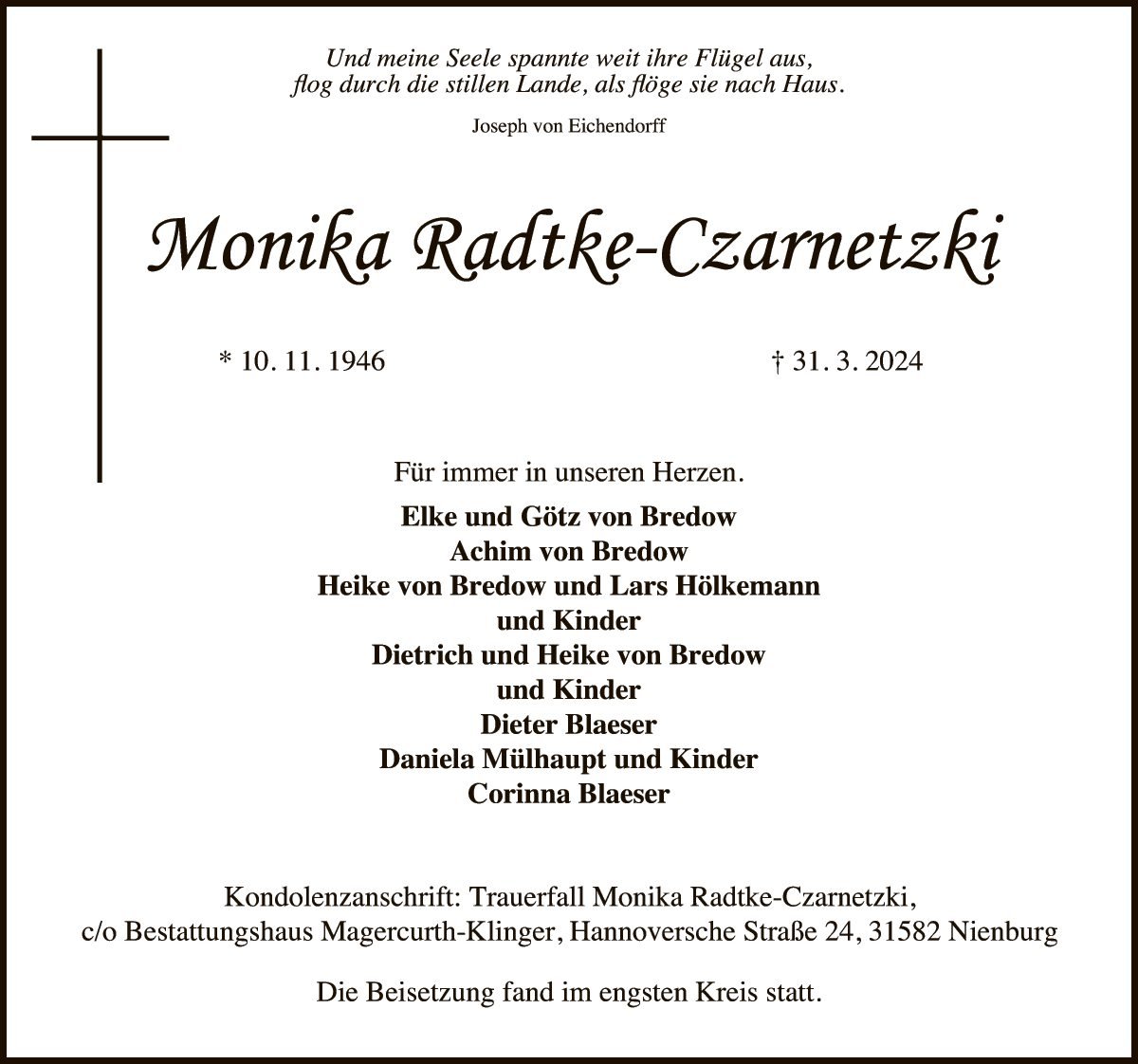 Und meine Seele spannte weit ihre Flügel aus,
flog durch die stillen Lande, als flöge sie nach Haus.

Joseph von Eichendorff

Monika Radtke-Czarnetzki

* 10. 11. 1946 † 31. 3. 2024

Für immer in unseren Herzen.

Elke und Götz von Bredow
Achim von Bredow
Heike von Bredow und Lars Hölkemann
und Kinder
Dietrich und Heike von Bredow
und Kinder
Dieter Blaeser
Daniela Mülhaupt und Kinder
Corinna Blaeser

Kondolenzanschrift: Trauerfall Monika Radtke-Czarnetzki,
c/o Bestattungshaus Magercurth-Klinger, Hannoversche Straße 24, 31582 Nienburg

Die Beisetzung fand im engsten Kreis statt.